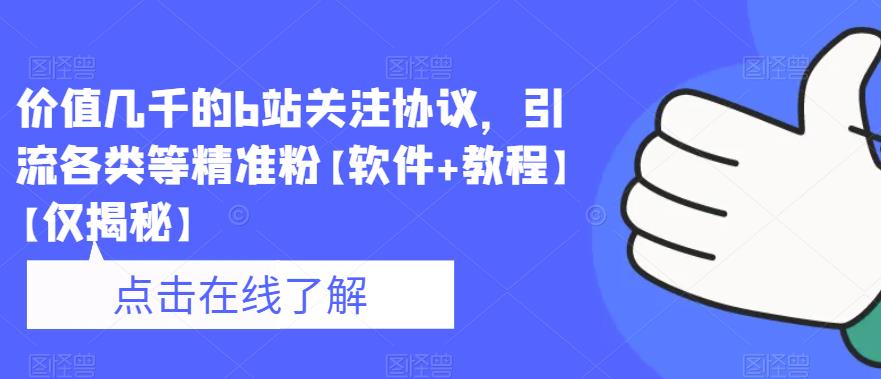 价值几千的b站关注协议，引流各类等精准粉【软件+教程】【仅揭秘】

点击在线了解